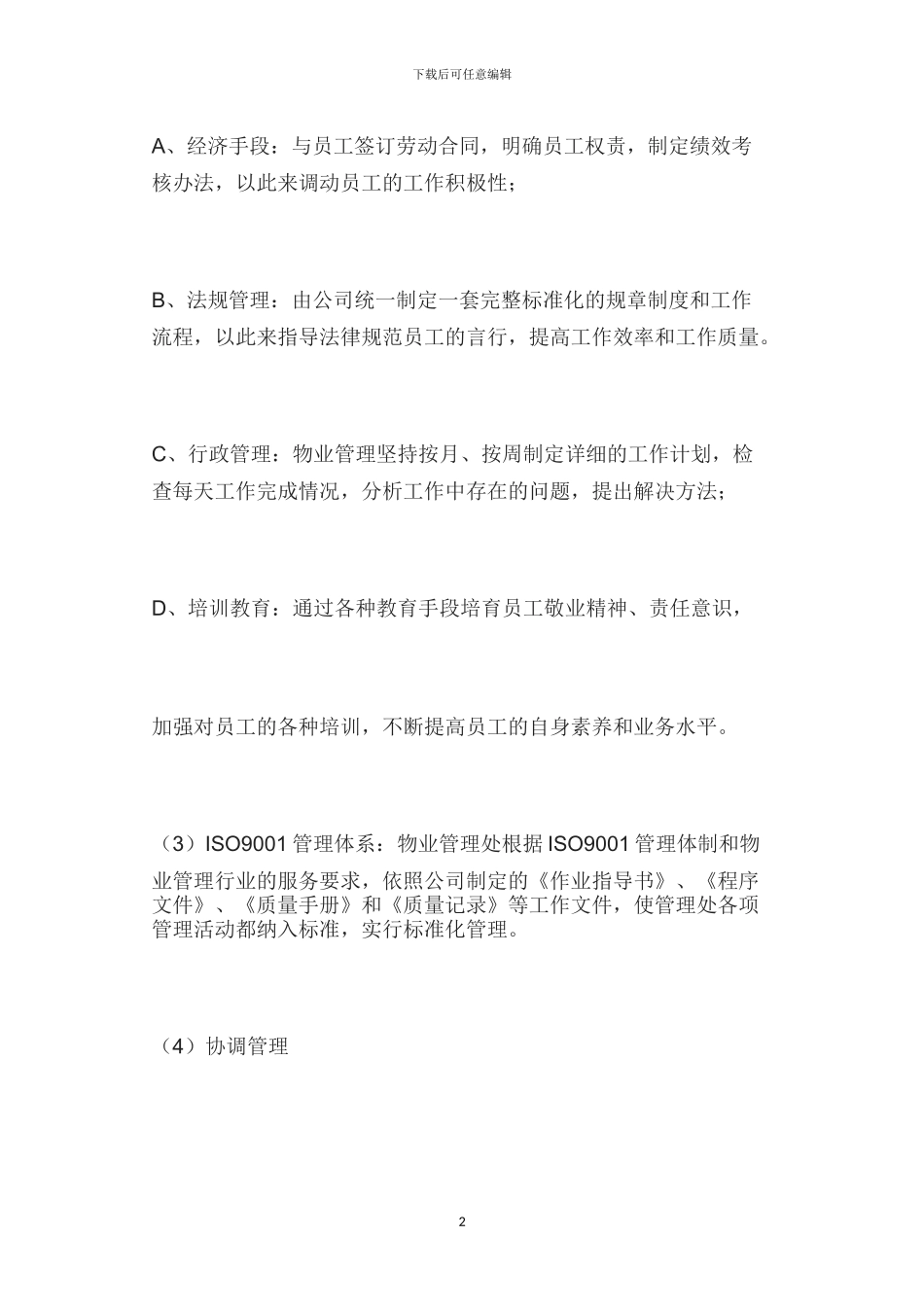 下载后可任意编辑

A、经济手段：与员工签订劳动合同，明确员工权责，制定绩效考核办法，以此来调动员工的工作积极性；

B、法规管理：由公司统一制定一套完整标准化的规章制度和工作流程，以此来指导法律规范员工的言行，提高工作效率和工作质量。

C、行政管理：物业管理坚持按月、按周制定详细的工作计划，检查每天工作完成情况，分析工作中存在的问题，提出解决方法；

D、培训教育：通过各种教育手段培育员工敬业精神、责任意识，

加强对员工的各种培训，不断提高员工的自身素养和业务水平。

（3）ISO9001 管理体系：物业管理处根据 ISO9001 管理体制和物业管理行业的服务要求，依照公司制定的《作业指导书》、《程序文件》、《质量手册》和《质量记录》等工作文件，使管理处各项管理活动都纳入标准，实行标准化管理。

（4）协调管理

2